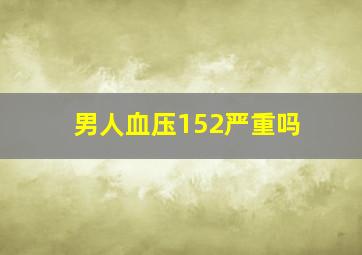 男人血压152严重吗